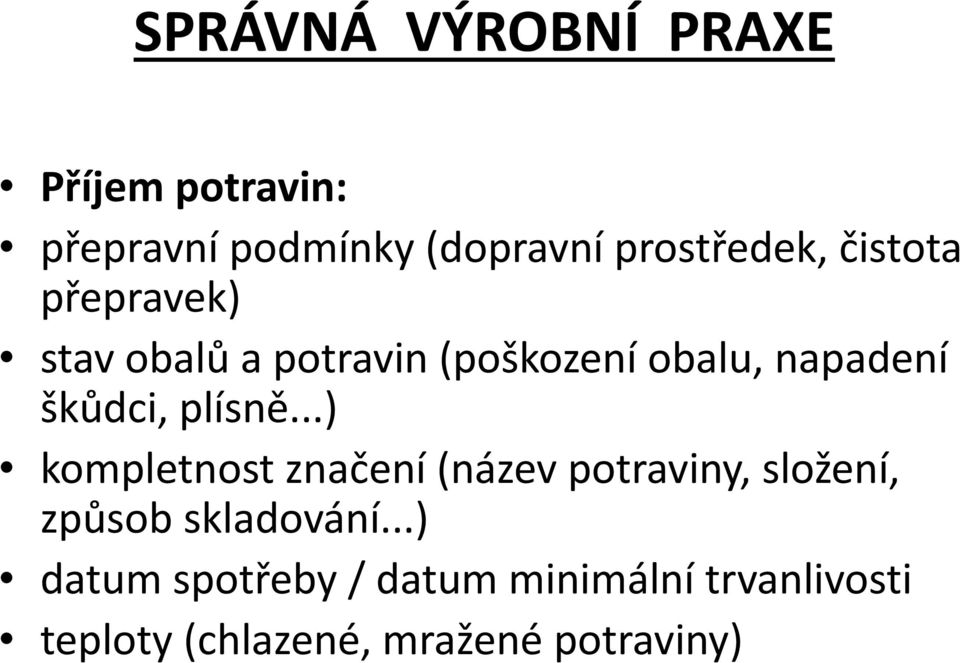 SPRÁVNÁ VÝROBNÍ PRAXE

• Příjem potravin:
• přepravní podmínky (dopravní prostředek, čistota přepravek)
• stav obalů a potravin (poškození obalu, napadení škůdci, plísně...)
• kompletnost značení (název potraviny, složení, způsob skladování...)
• datum spotřeby / datum minimální trvanlivosti
• teploty (chlazené, mražené potraviny)